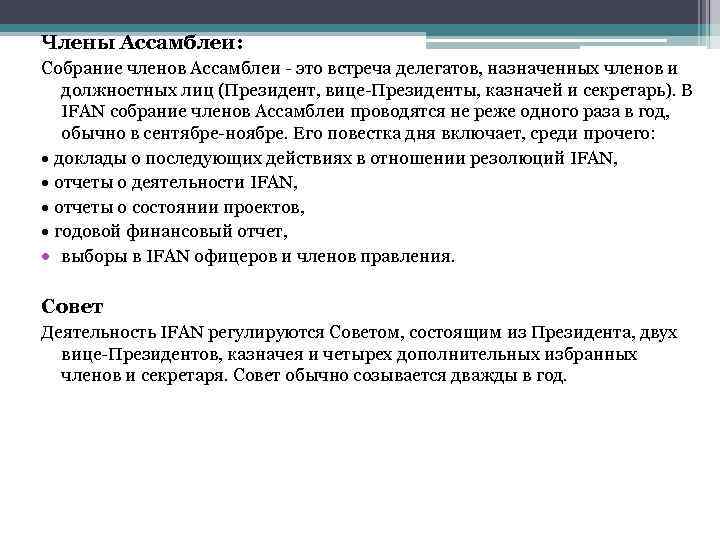 Члены Ассамблеи:

Собрание членов Ассамблеи - это встреча делегатов, назначенных членов и должностных лиц (Президент, вице-Президенты, казначей и секретарь). В IFAN собрание членов Ассамблеи проводятся не реже одного раза в год, обычно в сентябре-ноябре. Его повестка дня включает, среди прочего:

• доклады о последующих действиях в отношении резолюций IFAN,

• отчеты о деятельности IFAN,

• отчеты о состоянии проектов,

• годовой финансовый отчет,

• выборы в IFAN офицеров и членов правления.

Совет

Деятельность IFAN регулируются Советом, состоящим из Президента, двух вице-Президентов, казначея и четырех дополнительных избранных членов и секретаря. Совет обычно созывается дважды в год.